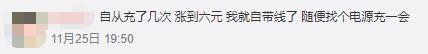 自从充了几次 涨到六元 我就自带线了 随便找个电源充一会

11月25日 19:50